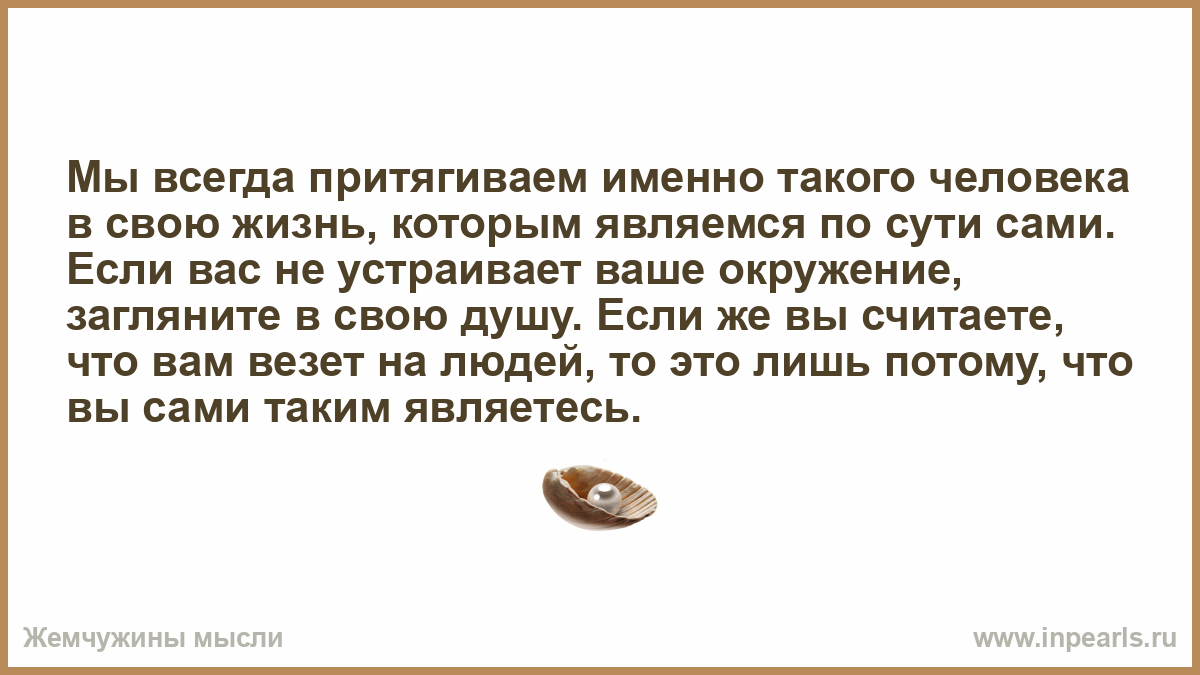 Мы всегда притягиваем именно такого человека в свою жизнь, которым являемся по сути сами. Если вас не устраивает ваше окружение, загляните в свою душу. Если же вы считаете, что вам везет на людей, то это лишь потому, что вы сами таким являетесь.

Жемчужины мысли

www.inpearls.ru